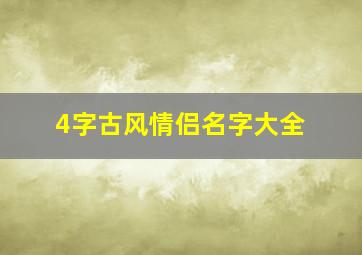 4字古风情侣名字大全